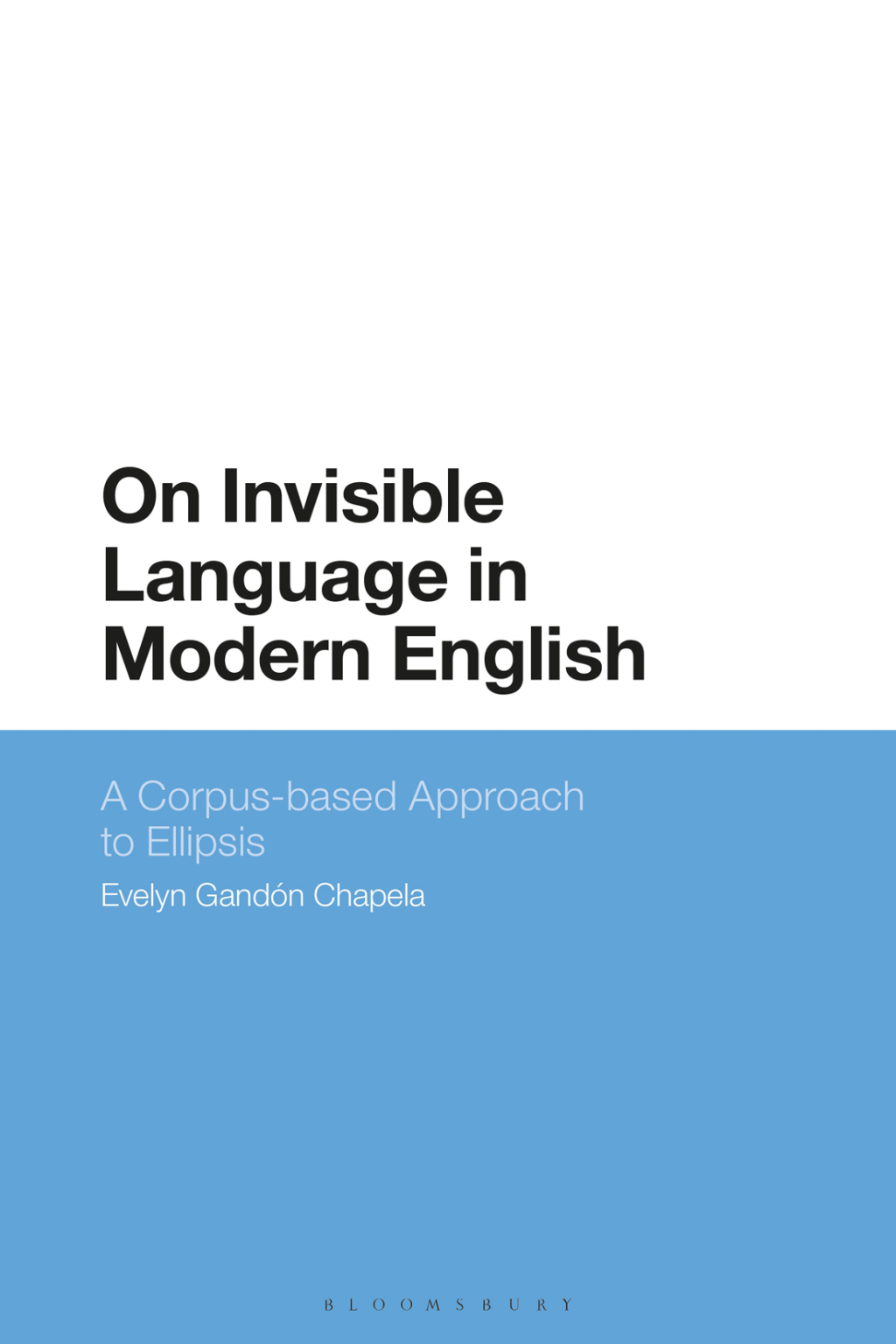 On Invisible Language in Modern English

A Corpus-based Approach to Ellipsis

Evelyn Gandón Chapela

BLOOMSBURY